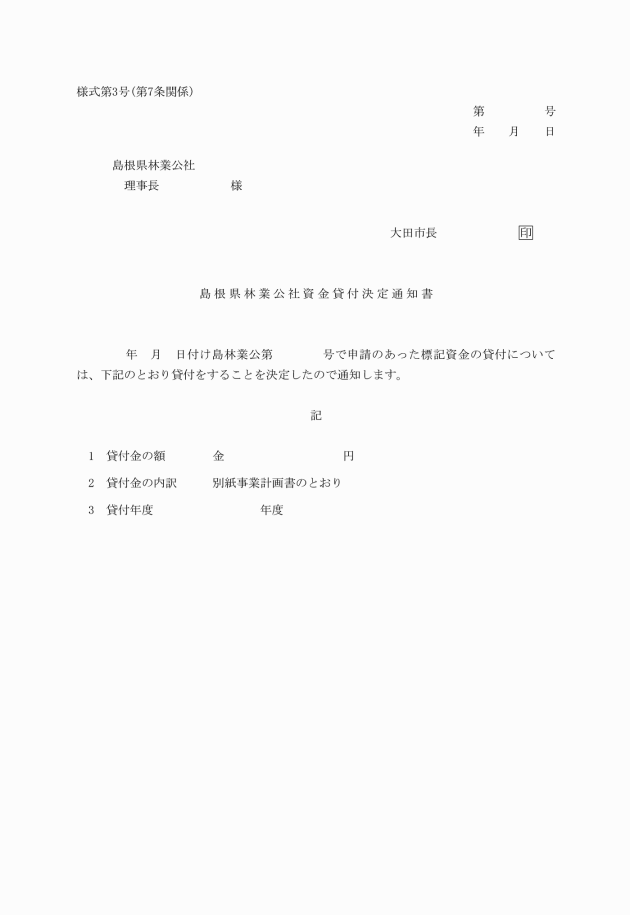 様式第3号(第7条関係)

第　　　号
年　月　日

島根県林業公社
理事長　　　　様

大田市長　　　　印

島根県林業公社資金貸付決定通知書

年　月　日付け島林業公第　　　号で申請のあった標記資金の貸付については、下記のとおり貸付をすることを決定したので通知します。

記

1　貸付金の額　　　金　　　　　　円

2　貸付金の内訳　　別紙事業計画書のとおり

3　貸付年度　　　　　　年度